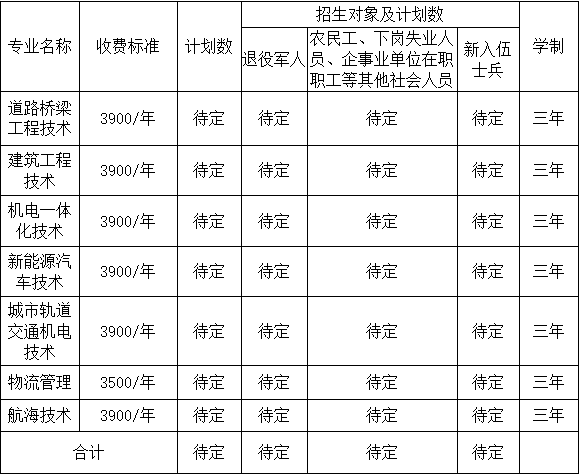 | 专业名称 | 收费标准 | 计划数 | 招生对象及计划数 | | | 学制 |
|---|---|---|---|---|---|---|
| | | | 退役军人 | 农民工、下岗失业人员、企事业单位在职职工等其他社会人员 | 新入伍士兵 | |
| 道路桥梁工程技术 | 3900/年 | 待定 | 待定 | 待定 | 待定 | 三年 |
| 建筑工程技术 | 3900/年 | 待定 | 待定 | 待定 | 待定 | 三年 |
| 机电一体化技术 | 3900/年 | 待定 | 待定 | 待定 | 待定 | 三年 |
| 新能源汽车技术 | 3900/年 | 待定 | 待定 | 待定 | 待定 | 三年 |
| 城市轨道交通机电技术 | 3900/年 | 待定 | 待定 | 待定 | 待定 | 三年 |
| 物流管理 | 3500/年 | 待定 | 待定 | 待定 | 待定 | 三年 |
| 航海技术 | 3900/年 | 待定 | 待定 | 待定 | 待定 | 三年 |
| 合计 | | 待定 | 待定 | 待定 | 待定 | |